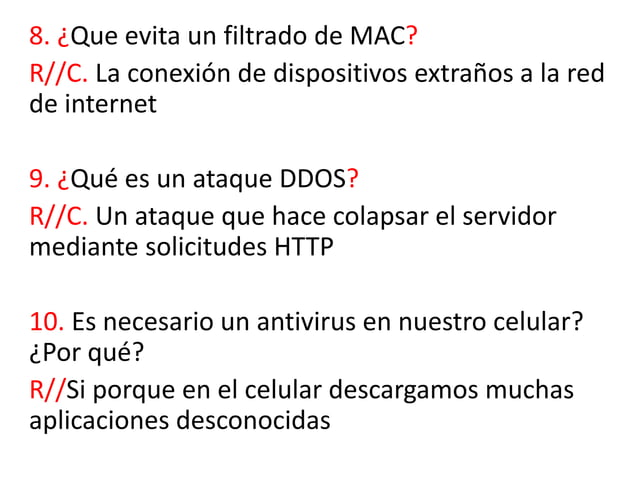 8. ¿Que evita un filtrado de MAC?

R//C. La conexión de dispositivos extraños a la red de internet

9. ¿Qué es un ataque DDOS?

R//C. Un ataque que hace colapsar el servidor mediante solicitudes HTTP

10. Es necesario un antivirus en nuestro celular? ¿Por qué?

R//Si porque en el celular descargamos muchas aplicaciones desconocidas